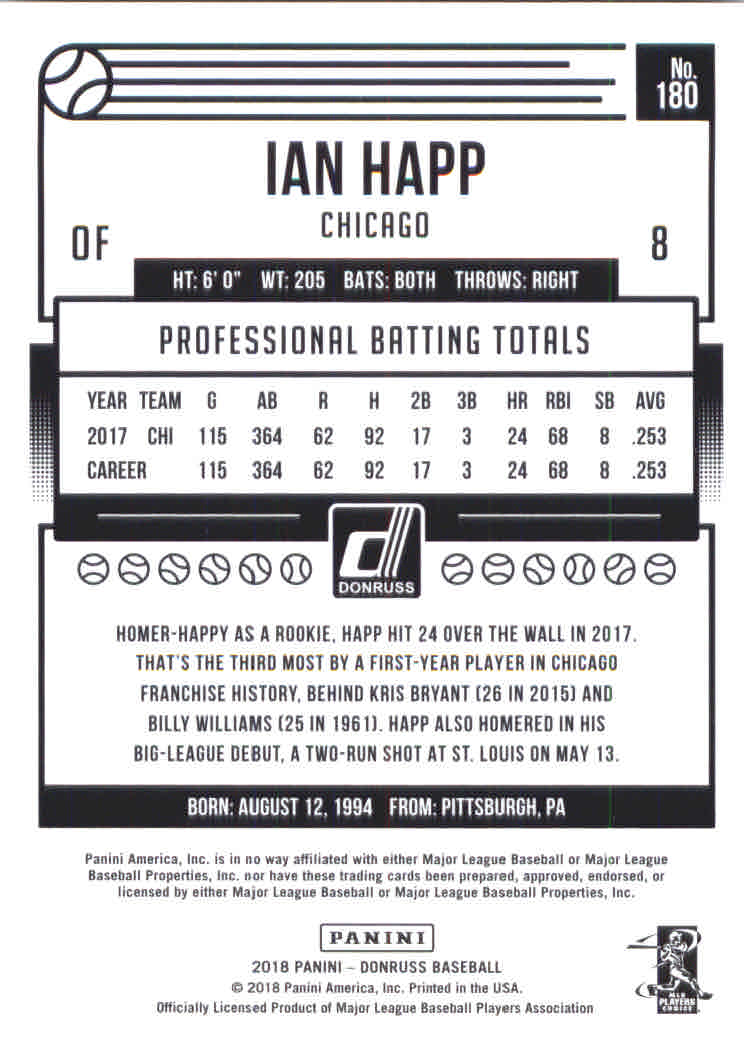 No.
180

IAN HAPP

CHICAGO

OF

8

HT: 6' 0" WT: 205 BATS: BOTH THROWS: RIGHT

PROFESSIONAL BATTING TOTALS

| YEAR | TEAM | G | AB | R | H | 2B | 3B | HR | RBI | SB | AVG |
|---|---|---|---|---|---|---|---|---|---|---|---|
| 2017 | CHI | 115 | 364 | 62 | 92 | 17 | 3 | 24 | 68 | 8 | .253 |
| CAREER | | 115 | 364 | 62 | 92 | 17 | 3 | 24 | 68 | 8 | .253 |

DONRUSS

HOMER-HAPPY AS A ROOKIE, HAPP HIT 24 OVER THE WALL IN 2017. THAT'S THE THIRD MOST BY A FIRST-YEAR PLAYER IN CHICAGO FRANCHISE HISTORY, BEHIND KRIS BRYANT (26 IN 2015) AND BILLY WILLIAMS (25 IN 1961). HAPP ALSO HOMERED IN HIS BIG-LEAGUE DEBUT, A TWO-RUN SHOT AT ST. LOUIS ON MAY 13.

BORN: AUGUST 12, 1994 FROM: PITTSBURGH, PA

Panini America, Inc. is in no way affiliated with either Major League Baseball or Major League Baseball Properties, Inc. nor have these trading cards been prepared, approved, endorsed, or licensed by either Major League Baseball or Major League Baseball Properties, Inc.

PANINI

2018 PANINI – DONRUSS BASEBALL
© 2018 Panini America, Inc. Printed in the USA.
Officially Licensed Product of Major League Baseball Players Association

MLB PLAYERS CHOICE